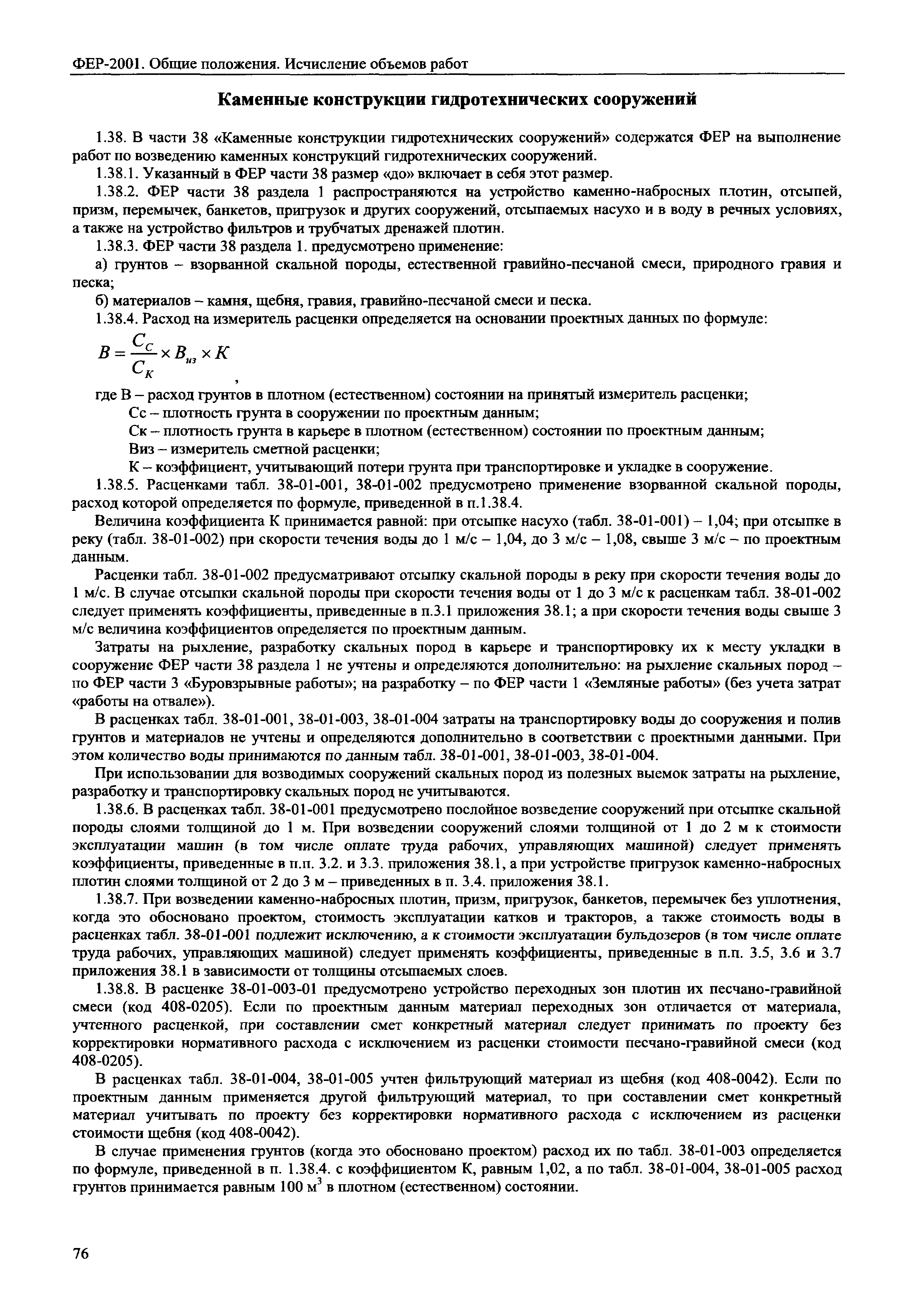 ФЕР-2001. Общие положения. Исчисление объемов работ

Каменные конструкции гидротехнических сооружений

1.38. В части 38 «Каменные конструкции гидротехнических сооружений» содержатся ФЕР на выполнение работ по возведению каменных конструкций гидротехнических сооружений.

1.38.1. Указанный в ФЕР части 38 размер «до» включает в себя этот размер.

1.38.2. ФЕР части 38 раздела 1 распространяются на устройство каменно-набросных плотин, отсыпей, призм, перемычек, банкетов, пригрузок и других сооружений, отсыпаемых насухо и в воду в речных условиях, а также на устройство фильтров и трубчатых дренажей плотин.

1.38.3. ФЕР части 38 раздела 1. предусмотрено применение:

а) грунтов – взорванной скальной породы, естественной гравийно-песчаной смеси, природного гравия и песка;

б) материалов – камня, щебня, гравия, гравийно-песчаной смеси и песка.

1.38.4. Расход на измеритель расценки определяется на основании проектных данных по формуле:

$B = \frac{C_C}{C_K} \times B_{из} \times K$ ,

где В – расход грунтов в плотном (естественном) состоянии на принятый измеритель расценки;

Сс – плотность грунта в сооружении по проектным данным;

Ск – плотность грунта в карьере в плотном (естественном) состоянии по проектным данным;

Виз – измеритель сметной расценки;

К – коэффициент, учитывающий потери грунта при транспортировке и укладке в сооружение.

1.38.5. Расценками табл. 38-01-001, 38-01-002 предусмотрено применение взорванной скальной породы, расход которой определяется по формуле, приведенной в п.1.38.4.

Величина коэффициента К принимается равной: при отсыпке насухо (табл. 38-01-001) – 1,04; при отсыпке в реку (табл. 38-01-002) при скорости течения воды до 1 м/с – 1,04, до 3 м/с – 1,08, свыше 3 м/с – по проектным данным.

Расценки табл. 38-01-002 предусматривают отсыпку скальной породы в реку при скорости течения воды до 1 м/с. В случае отсыпки скальной породы при скорости течения воды от 1 до 3 м/с к расценкам табл. 38-01-002 следует применять коэффициенты, приведенные в п.3.1 приложения 38.1; а при скорости течения воды свыше 3 м/с величина коэффициентов определяется по проектным данным.

Затраты на рыхление, разработку скальных пород в карьере и транспортировку их к месту укладки в сооружение ФЕР части 38 раздела 1 не учтены и определяются дополнительно: на рыхление скальных пород – по ФЕР части 3 «Буровзрывные работы»; на разработку – по ФЕР части 1 «Земляные работы» (без учета затрат «работы на отвале»).

В расценках табл. 38-01-001, 38-01-003, 38-01-004 затраты на транспортировку воды до сооружения и полив грунтов и материалов не учтены и определяются дополнительно в соответствии с проектными данными. При этом количество воды принимаются по данным табл. 38-01-001, 38-01-003, 38-01-004.

При использовании для возводимых сооружений скальных пород из полезных выемок затраты на рыхление, разработку и транспортировку скальных пород не учитываются.

1.38.6. В расценках табл. 38-01-001 предусмотрено послойное возведение сооружений при отсыпке скальной породы слоями толщиной до 1 м. При возведении сооружений слоями толщиной от 1 до 2 м к стоимости эксплуатации машин (в том числе оплате труда рабочих, управляющих машиной) следует применять коэффициенты, приведенные в п.п. 3.2. и 3.3. приложения 38.1, а при устройстве пригрузок каменно-набросных плотин слоями толщиной от 2 до 3 м – приведенных в п. 3.4. приложения 38.1.

1.38.7. При возведении каменно-набросных плотин, призм, пригрузок, банкетов, перемычек без уплотнения, когда это обосновано проектом, стоимость эксплуатации катков и тракторов, а также стоимость воды в расценках табл. 38-01-001 подлежит исключению, а к стоимости эксплуатации бульдозеров (в том числе оплате труда рабочих, управляющих машиной) следует применять коэффициенты, приведенные в п.п. 3.5, 3.6 и 3.7 приложения 38.1 в зависимости от толщины отсыпаемых слоев.

1.38.8. В расценке 38-01-003-01 предусмотрено устройство переходных зон плотин их песчано-гравийной смеси (код 408-0205). Если по проектным данным материал переходных зон отличается от материала, учтенного расценкой, при составлении смет конкретный материал следует принимать по проекту без корректировки нормативного расхода с исключением из расценки стоимости песчано-гравийной смеси (код 408-0205).

В расценках табл. 38-01-004, 38-01-005 учтен фильтрующий материал из щебня (код 408-0042). Если по проектным данным применяется другой фильтрующий материал, то при составлении смет конкретный материал учитывать по проекту без корректировки нормативного расхода с исключением из расценки стоимости щебня (код 408-0042).

В случае применения грунтов (когда это обосновано проектом) расход их по табл. 38-01-003 определяется по формуле, приведенной в п. 1.38.4. с коэффициентом К, равным 1,02, а по табл. 38-01-004, 38-01-005 расход грунтов принимается равным 100 $м^3$ в плотном (естественном) состоянии.

76